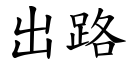 出路